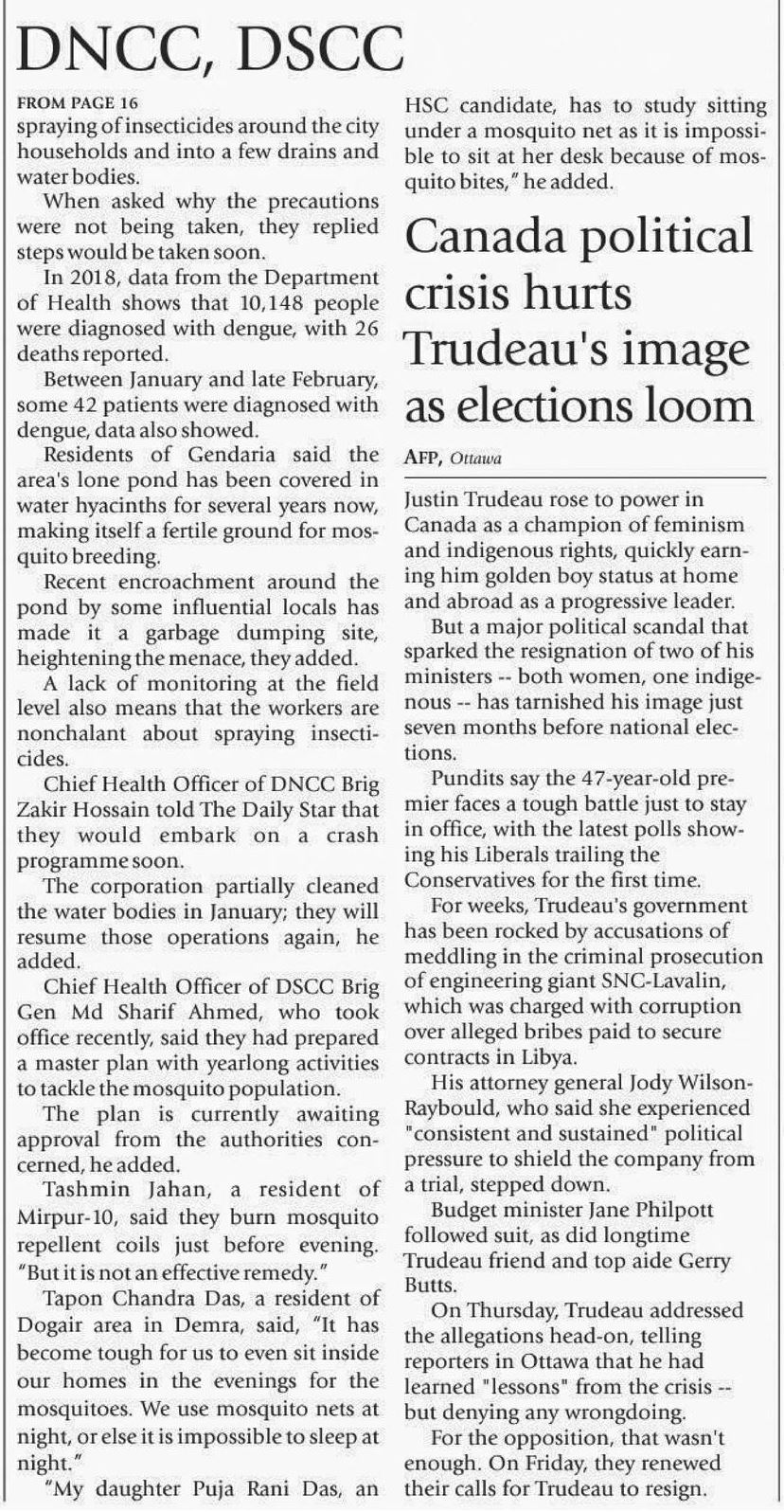 DNCC, DSCC

FROM PAGE 16

spraying of insecticides around the city households and into a few drains and water bodies.

When asked why the precautions were not being taken, they replied steps would be taken soon.

In 2018, data from the Department of Health shows that 10,148 people were diagnosed with dengue, with 26 deaths reported.

Between January and late February, some 42 patients were diagnosed with dengue, data also showed.

Residents of Gendaria said the area's lone pond has been covered in water hyacinths for several years now, making itself a fertile ground for mosquito breeding.

Recent encroachment around the pond by some influential locals has made it a garbage dumping site, heightening the menace, they added.

A lack of monitoring at the field level also means that the workers are nonchalant about spraying insecticides.

Chief Health Officer of DNCC Brig Zakir Hossain told The Daily Star that they would embark on a crash programme soon.

The corporation partially cleaned the water bodies in January; they will resume those operations again, he added.

Chief Health Officer of DSCC Brig Gen Md Sharif Ahmed, who took office recently, said they had prepared a master plan with yearlong activities to tackle the mosquito population.

The plan is currently awaiting approval from the authorities concerned, he added.

Tashmin Jahan, a resident of Mirpur-10, said they burn mosquito repellent coils just before evening. "But it is not an effective remedy."

Tapon Chandra Das, a resident of Dogair area in Demra, said, "It has become tough for us to even sit inside our homes in the evenings for the mosquitoes. We use mosquito nets at night, or else it is impossible to sleep at night."

"My daughter Puja Rani Das, an HSC candidate, has to study sitting under a mosquito net as it is impossible to sit at her desk because of mosquito bites," he added.

Canada political crisis hurts Trudeau's image as elections loom

AFP, Ottawa

Justin Trudeau rose to power in Canada as a champion of feminism and indigenous rights, quickly earning him golden boy status at home and abroad as a progressive leader.

But a major political scandal that sparked the resignation of two of his ministers -- both women, one indigenous -- has tarnished his image just seven months before national elections.

Pundits say the 47-year-old premier faces a tough battle just to stay in office, with the latest polls showing his Liberals trailing the Conservatives for the first time.

For weeks, Trudeau's government has been rocked by accusations of meddling in the criminal prosecution of engineering giant SNC-Lavalin, which was charged with corruption over alleged bribes paid to secure contracts in Libya.

His attorney general Jody Wilson-Raybould, who said she experienced "consistent and sustained" political pressure to shield the company from a trial, stepped down.

Budget minister Jane Philpott followed suit, as did longtime Trudeau friend and top aide Gerry Butts.

On Thursday, Trudeau addressed the allegations head-on, telling reporters in Ottawa that he had learned "lessons" from the crisis -- but denying any wrongdoing.

For the opposition, that wasn't enough. On Friday, they renewed their calls for Trudeau to resign.